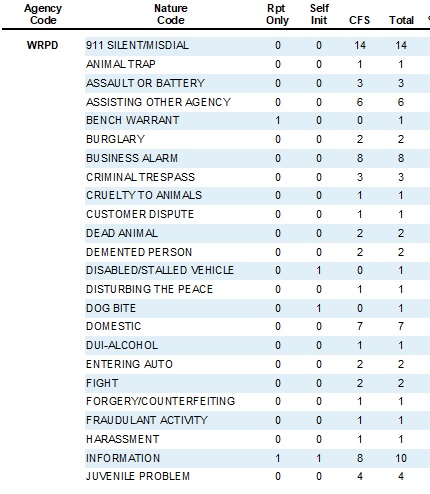 | Agency Code | Nature Code | Rpt Only | Self Init | CFS | Total |
|---|---|---|---|---|---|
| WRPD | 911 SILENT/MISDIAL | 0 | 0 | 14 | 14 |
| | ANIMAL TRAP | 0 | 0 | 1 | 1 |
| | ASSAULT OR BATTERY | 0 | 0 | 3 | 3 |
| | ASSISTING OTHER AGENCY | 0 | 0 | 6 | 6 |
| | BENCH WARRANT | 1 | 0 | 0 | 1 |
| | BURGLARY | 0 | 0 | 2 | 2 |
| | BUSINESS ALARM | 0 | 0 | 8 | 8 |
| | CRIMINAL TRESPASS | 0 | 0 | 3 | 3 |
| | CRUELTY TO ANIMALS | 0 | 0 | 1 | 1 |
| | CUSTOMER DISPUTE | 0 | 0 | 1 | 1 |
| | DEAD ANIMAL | 0 | 0 | 2 | 2 |
| | DEMENTED PERSON | 0 | 0 | 2 | 2 |
| | DISABLED/STALLED VEHICLE | 0 | 1 | 0 | 1 |
| | DISTURBING THE PEACE | 0 | 0 | 1 | 1 |
| | DOG BITE | 0 | 1 | 0 | 1 |
| | DOMESTIC | 0 | 0 | 7 | 7 |
| | DUI-ALCOHOL | 0 | 0 | 1 | 1 |
| | ENTERING AUTO | 0 | 0 | 2 | 2 |
| | FIGHT | 0 | 0 | 2 | 2 |
| | FORGERY/COUNTERFEITING | 0 | 0 | 1 | 1 |
| | FRAUDULANT ACTIVITY | 0 | 0 | 1 | 1 |
| | HARASSMENT | 0 | 0 | 1 | 1 |
| | INFORMATION | 1 | 1 | 8 | 10 |
| | JUVENILE PROBLEM | 0 | 0 | 4 | 4 |